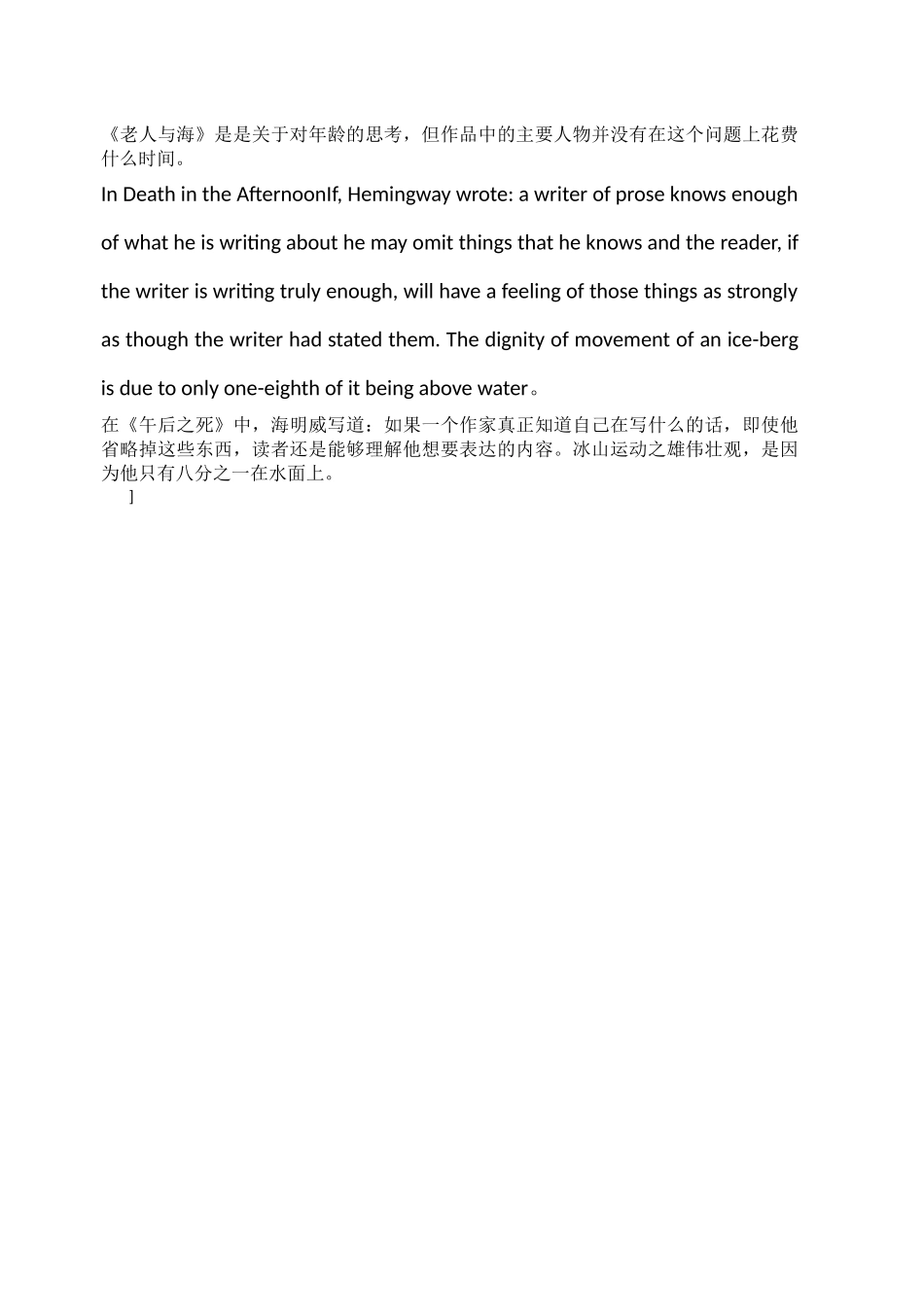 《老人与海》是是关于对年龄的思考，但作品中的主要人物并没有在这个问题上花费什么时间。

In Death in the AfternoonIf, Hemingway wrote: a writer of prose knows enough of what he is writing about he may omit things that he knows and the reader, if the writer is writing truly enough, will have a feeling of those things as strongly as though the writer had stated them. The dignity of movement of an ice-berg is due to only one-eighth of it being above water。

在《午后之死》中，海明威写道：如果一个作家真正知道自己在写什么的话，即使他省略掉这些东西，读者还是能够理解他想要表达的内容。冰山运动之雄伟壮观，是因为他只有八分之一在水面上。

]